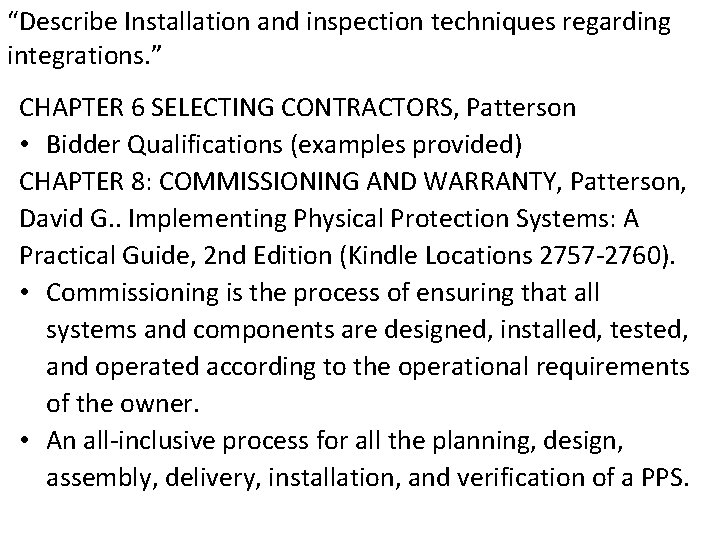 "Describe Installation and inspection techniques regarding integrations."

CHAPTER 6 SELECTING CONTRACTORS, Patterson
• Bidder Qualifications (examples provided)
CHAPTER 8: COMMISSIONING AND WARRANTY, Patterson, David G.. Implementing Physical Protection Systems: A Practical Guide, 2nd Edition (Kindle Locations 2757-2760).
• Commissioning is the process of ensuring that all systems and components are designed, installed, tested, and operated according to the operational requirements of the owner.
• An all-inclusive process for all the planning, design, assembly, delivery, installation, and verification of a PPS.